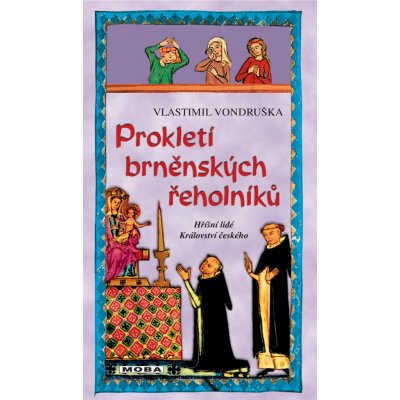 VLASTIMIL VONDRUŠKA

Prokletí brněnských řeholníků

Hříšní lidé Království českého

MOBA